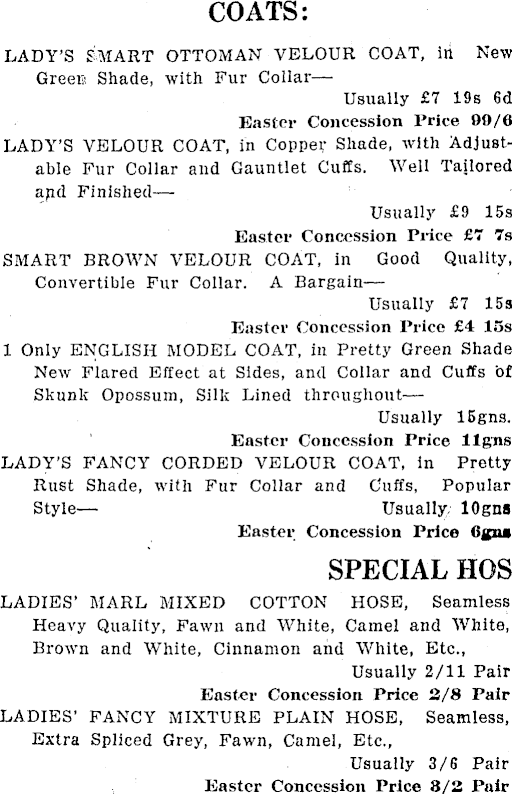 COATS:

LADY'S SMART OTTOMAN VELOUR COAT, in New Green Shade, with Fur Collar—

Usually £7 19s 6d

Easter Concession Price 99/6

LADY'S VELOUR COAT, in Copper Shade, with Adjustable Fur Collar and Gauntlet Cuffs. Well Tailored and Finished—

Usually £9 15s

Easter Concession Price £7 7s

SMART BROWN VELOUR COAT, in Good Quality, Convertible Fur Collar. A Bargain—

Usually £7 15s

Easter Concession Price £4 15s

1 Only ENGLISH MODEL COAT, in Pretty Green Shade New Flared Effect at Sides, and Collar and Cuffs of Skunk Opossum, Silk Lined throughout—

Usually 15gns.

Easter Concession Price 11gns

LADY'S FANCY CORDED VELOUR COAT, in Pretty Rust Shade, with Fur Collar and Cuffs, Popular Style—

Usually 10gns

Easter Concession Price 6gns

SPECIAL HOS

LADIES' MARL MIXED COTTON HOSE, Seamless Heavy Quality, Fawn and White, Camel and White, Brown and White, Cinnamon and White, Etc.,

Usually 2/11 Pair

Easter Concession Price 2/8 Pair

LADIES' FANCY MIXTURE PLAIN HOSE, Seamless, Extra Spliced Grey, Fawn, Camel, Etc.,

Usually 3/6 Pair

Easter Concession Price 3/2 Pair